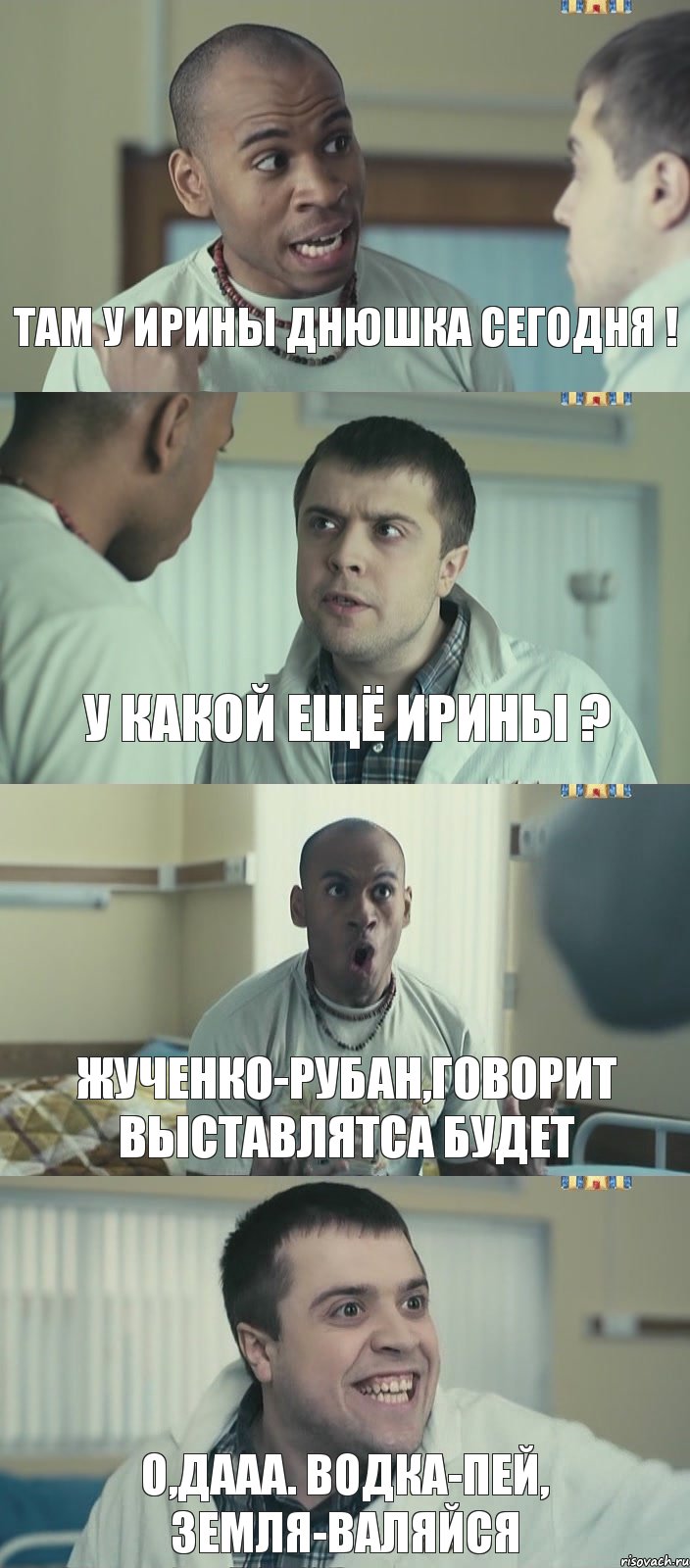 ТАМ У ИРИНЫ ДНЮШКА СЕГОДНЯ !

У КАКОЙ ЕЩЁ ИРИНЫ ?

ЖУЧЕНКО-РУБАН,ГОВОРИТ ВЫСТАВЛЯТСА БУДЕТ

О,ДААА. ВОДКА-ПЕЙ, ЗЕМЛЯ-ВАЛЯЙСЯ

risovach.ru